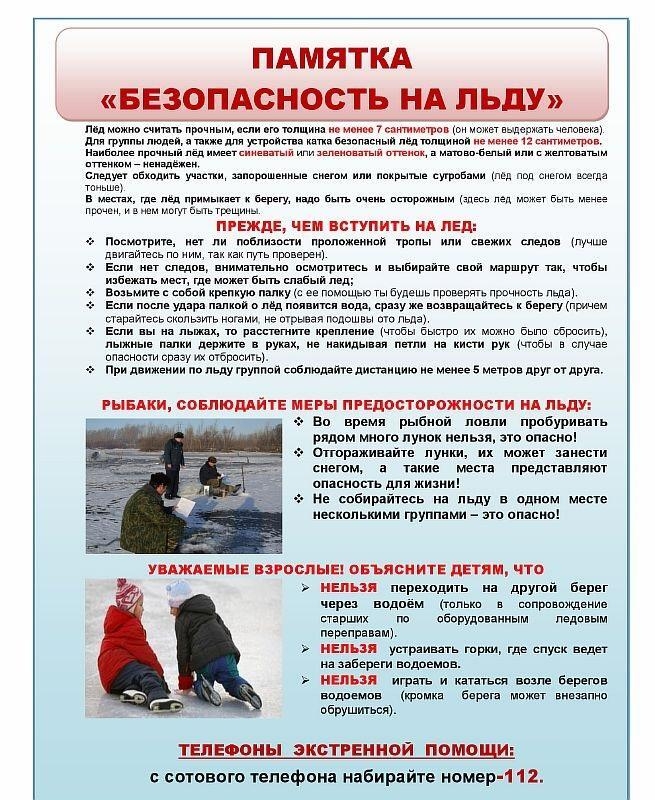 ПАМЯТКА
«БЕЗОПАСНОСТЬ НА ЛЬДУ»

Лёд можно считать прочным, если его толщина не менее 7 сантиметров (он может выдержать человека).
Для группы людей, а также для устройства катка безопасный лёд толщиной не менее 12 сантиметров.
Наиболее прочный лёд имеет синеватый или зеленоватый оттенок, а матово-белый или с желтоватым оттенком – ненадёжен.
Следует обходить участки, запорошенные снегом или покрытые сугробами (лёд под снегом всегда тоньше).
В местах, где лёд примыкает к берегу, надо быть очень осторожным (здесь лёд может быть менее прочен, и в нем могут быть трещины.

ПРЕЖДЕ, ЧЕМ ВСТУПИТЬ НА ЛЕД:
❖ Посмотрите, нет ли поблизости проложенной тропы или свежих следов (лучше двигайтесь по ним, так как путь проверен).
❖ Если нет следов, внимательно осмотритесь и выбирайте свой маршрут так, чтобы избежать мест, где может быть слабый лед;
❖ Возьмите с собой крепкую палку (с ее помощью ты будешь проверять прочность льда).
❖ Если после удара палкой о лёд появится вода, сразу же возвращайтесь к берегу (причем старайтесь скользить ногами, не отрывая подошвы ото льда).
❖ Если вы на лыжах, то расстегните крепление (чтобы быстро их можно было сбросить), лыжные палки держите в руках, не накидывая петли на кисти рук (чтобы в случае опасности сразу их отбросить).
❖ При движении по льду группой соблюдайте дистанцию не менее 5 метров друг от друга.

РЫБАКИ, СОБЛЮДАЙТЕ МЕРЫ ПРЕДОСТОРОЖНОСТИ НА ЛЬДУ:
❖ Во время рыбной ловли пробуривать рядом много лунок нельзя, это опасно!
❖ Отгораживайте лунки, их может занести снегом, а такие места представляют опасность для жизни!
❖ Не собирайтесь на льду в одном месте несколькими группами – это опасно!

УВАЖАЕМЫЕ ВЗРОСЛЫЕ! ОБЪЯСНИТЕ ДЕТЯМ, ЧТО
➢ НЕЛЬЗЯ переходить на другой берег через водоём (только в сопровождение старших по оборудованным ледовым переправам).
➢ НЕЛЬЗЯ устраивать горки, где спуск ведет на забереги водоемов.
➢ НЕЛЬЗЯ играть и кататься возле берегов водоемов (кромка берега может внезапно обрушиться).

ТЕЛЕФОНЫ ЭКСТРЕННОЙ ПОМОЩИ:
с сотового телефона набирайте номер-112.